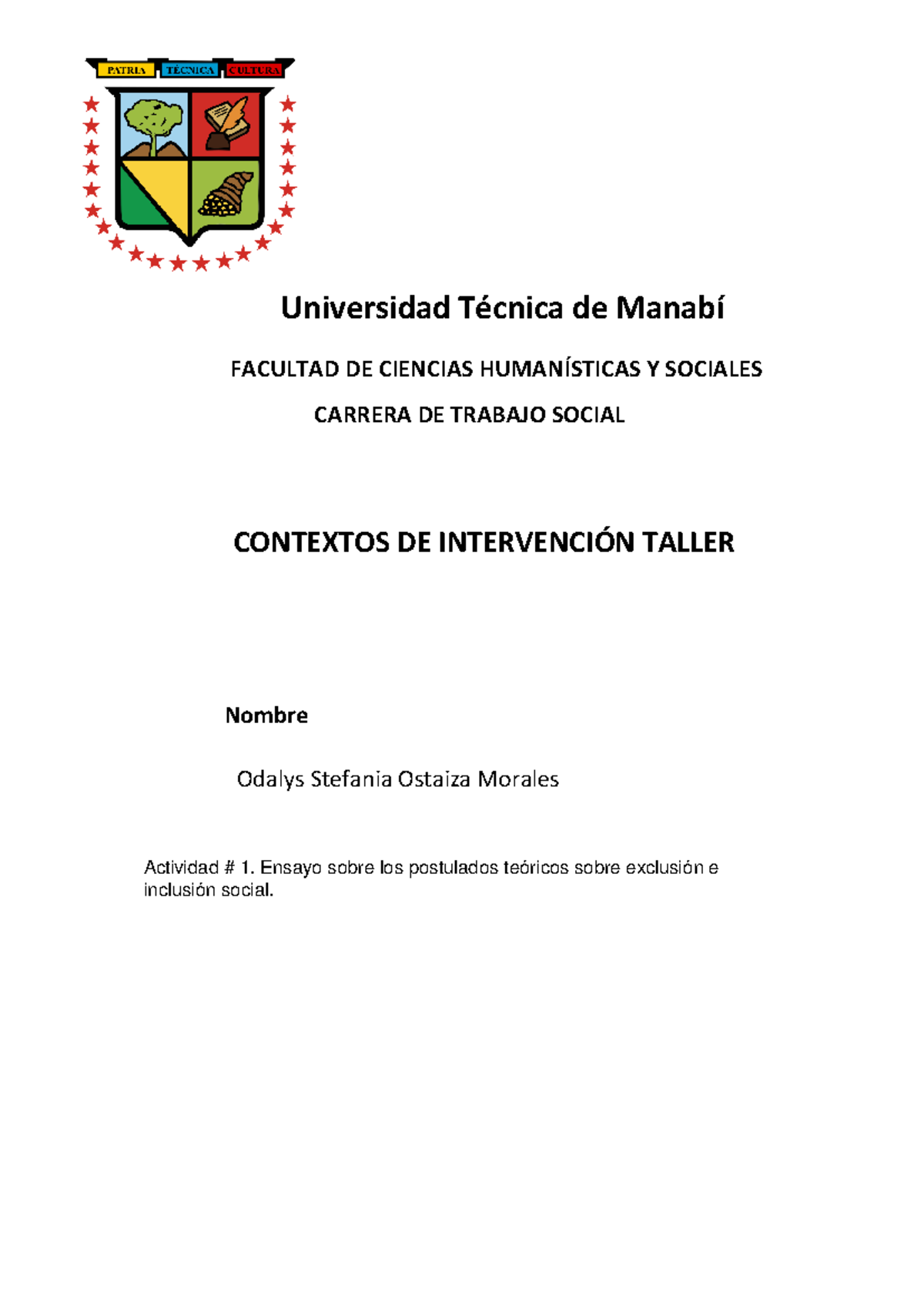 PATRIA TÉCNICA CULTURA

Universidad Técnica de Manabí

FACULTAD DE CIENCIAS HUMANÍSTICAS Y SOCIALES

CARRERA DE TRABAJO SOCIAL

CONTEXTOS DE INTERVENCIÓN TALLER

Nombre

Odalys Stefania Ostaiza Morales

Actividad # 1. Ensayo sobre los postulados teóricos sobre exclusión e inclusión social.